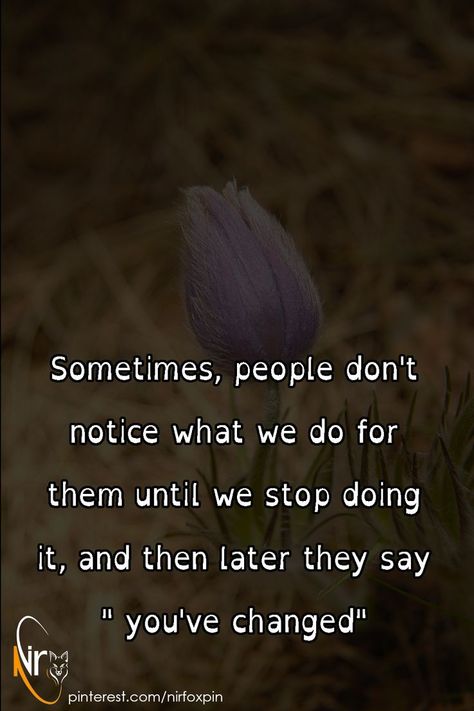 Sometimes, people don't notice what we do for them until we stop doing it, and then later they say " you've changed"

Nir

pinterest.com/nirfoxpin